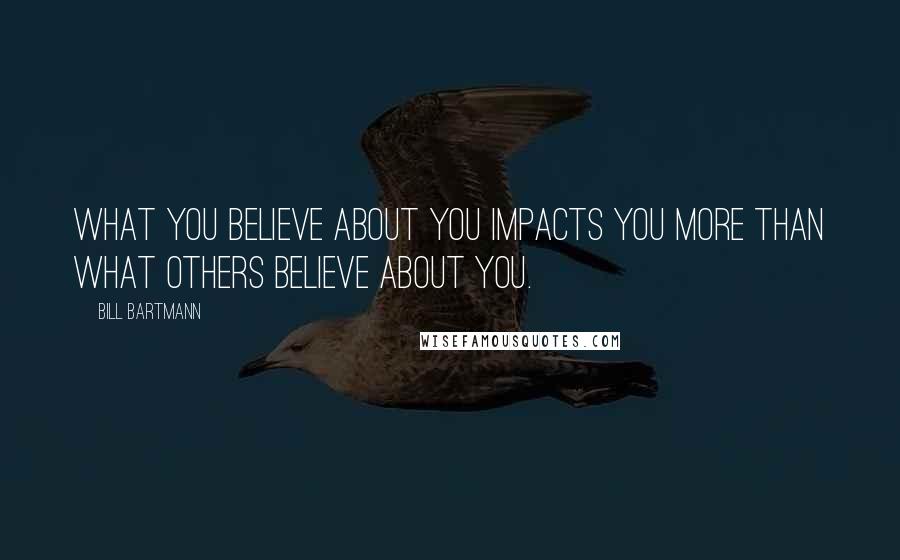 WHAT YOU BELIEVE ABOUT YOU IMPACTS YOU MORE THAN WHAT OTHERS BELIEVE ABOUT YOU.

BILL BARTMANN

WISEFAMOUSQUOTES.COM